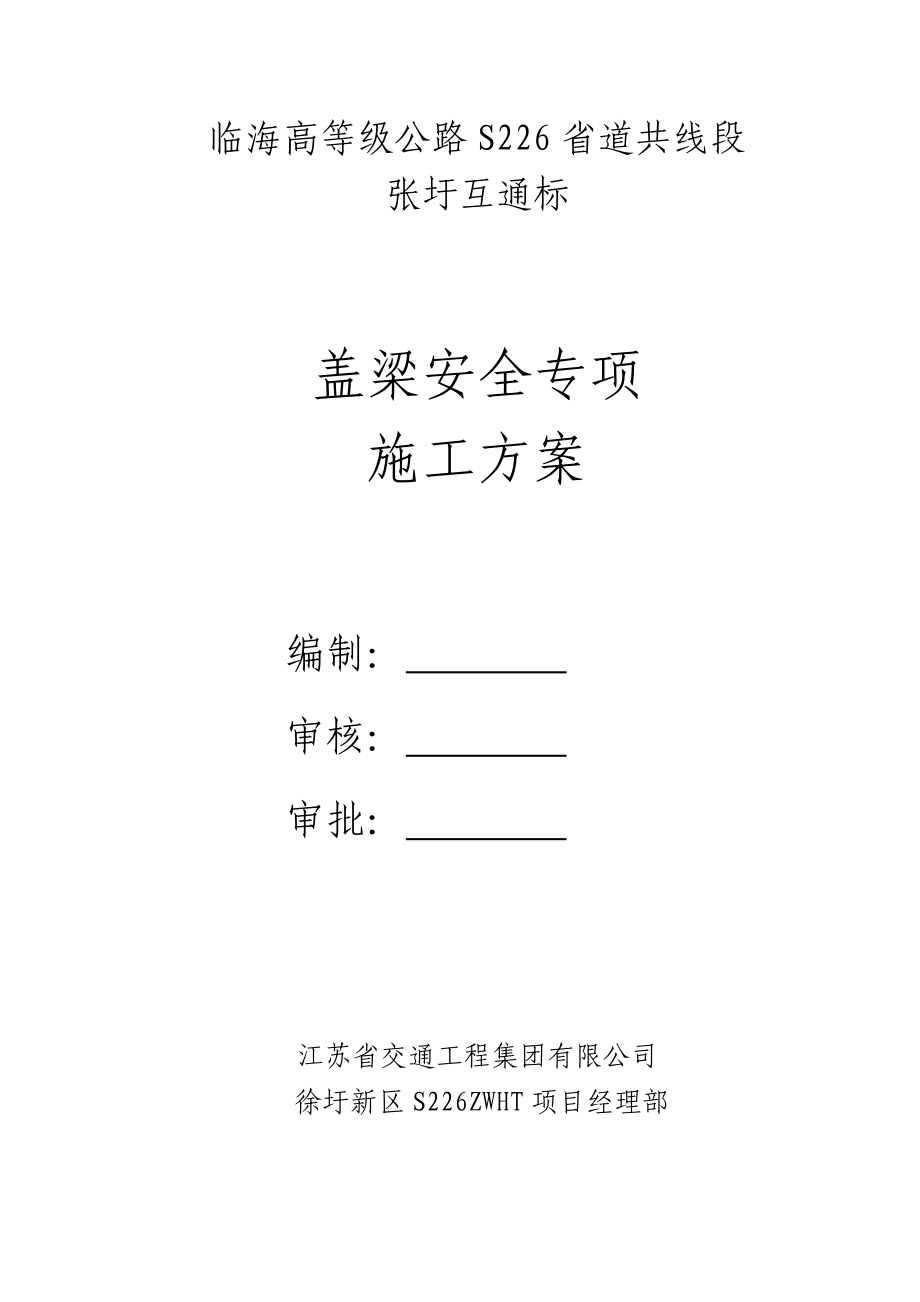 临海高等级公路 S226 省道共线段
张圩互通标

盖梁安全专项
施工方案

编制：________

审核：________

审批：________

江苏省交通工程集团有限公司
徐圩新区 S226ZWHT 项目经理部